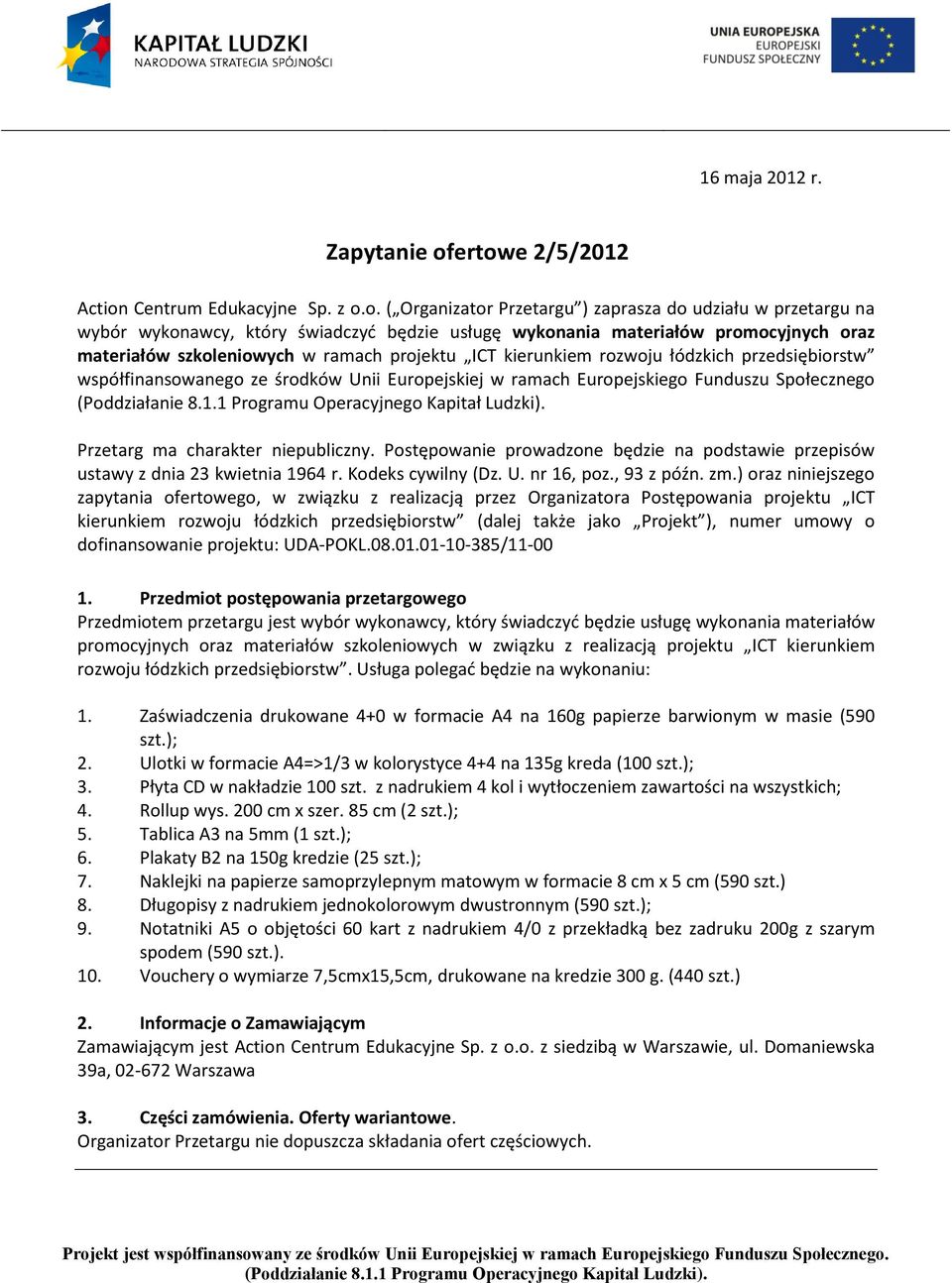 KAPITAŁ LUDZKI
NARODOWA STRATEGIA SPÓJNOŚCI

UNIA EUROPEJSKA
EUROPEJSKI
FUNDUSZ SPOŁECZNY

16 maja 2012 r.

Zapytanie ofertowe 2/5/2012

Action Centrum Edukacyjne Sp. z o.o. („Organizator Przetargu") zaprasza do udziału w przetargu na wybór wykonawcy, który świadczyć będzie usługę wykonania materiałów promocyjnych oraz materiałów szkoleniowych w ramach projektu „ICT kierunkiem rozwoju łódzkich przedsiębiorstw" współfinansowanego ze środków Unii Europejskiej w ramach Europejskiego Funduszu Społecznego (Poddziałanie 8.1.1 Programu Operacyjnego Kapitał Ludzki).

Przetarg ma charakter niepubliczny. Postępowanie prowadzone będzie na podstawie przepisów ustawy z dnia 23 kwietnia 1964 r. Kodeks cywilny (Dz. U. nr 16, poz., 93 z późn. zm.) oraz niniejszego zapytania ofertowego, w związku z realizacją przez Organizatora Postępowania projektu „ICT kierunkiem rozwoju łódzkich przedsiębiorstw" (dalej także jako „Projekt"), numer umowy o dofinansowanie projektu: UDA-POKL.08.01.01-10-385/11-00

1. Przedmiot postępowania przetargowego
Przedmiotem przetargu jest wybór wykonawcy, który świadczyć będzie usługę wykonania materiałów promocyjnych oraz materiałów szkoleniowych w związku z realizacją projektu „ICT kierunkiem rozwoju łódzkich przedsiębiorstw". Usługa polegać będzie na wykonaniu:

1. Zaświadczenia drukowane 4+0 w formacie A4 na 160g papierze barwionym w masie (590 szt.);
2. Ulotki w formacie A4=>1/3 w kolorystyce 4+4 na 135g kreda (100 szt.);
3. Płyta CD w nakładzie 100 szt. z nadrukiem 4 kol i wytłoczeniem zawartości na wszystkich;
4. Rollup wys. 200 cm x szer. 85 cm (2 szt.);
5. Tablica A3 na 5mm (1 szt.);
6. Plakaty B2 na 150g kredzie (25 szt.);
7. Naklejki na papierze samoprzylepnym matowym w formacie 8 cm x 5 cm (590 szt.)
8. Długopisy z nadrukiem jednokolorowym dwustronnym (590 szt.);
9. Notatniki A5 o objętości 60 kart z nadrukiem 4/0 z przekładką bez zadruku 200g z szarym spodem (590 szt.).
10. Vouchery o wymiarze 7,5cmx15,5cm, drukowane na kredzie 300 g. (440 szt.)

2. Informacje o Zamawiającym
Zamawiającym jest Action Centrum Edukacyjne Sp. z o.o. z siedzibą w Warszawie, ul. Domaniewska 39a, 02-672 Warszawa

3. Części zamówienia. Oferty wariantowe.
Organizator Przetargu nie dopuszcza składania ofert częściowych.

Projekt jest współfinansowany ze środków Unii Europejskiej w ramach Europejskiego Funduszu Społecznego. (Poddziałanie 8.1.1 Programu Operacyjnego Kapitał Ludzki).